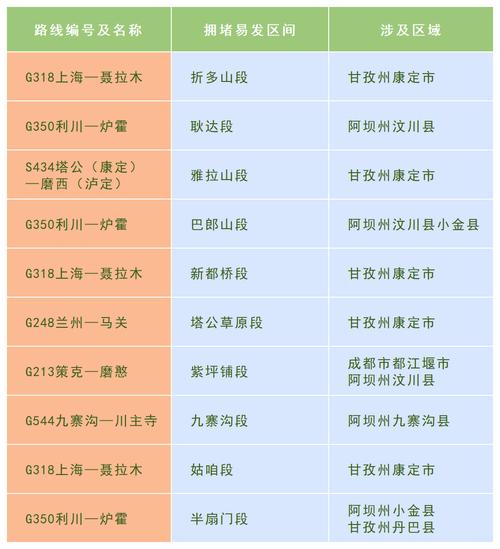 | 路线编号及名称 | 拥堵易发区间 | 涉及区域 |
|---|---|---|
| G318上海—聂拉木 | 折多山段 | 甘孜州康定市 |
| G350利川—炉霍 | 耿达段 | 阿坝州汶川县 |
| S434塔公（康定）—磨西（泸定） | 雅拉山段 | 甘孜州康定市 |
| G350利川—炉霍 | 巴郎山段 | 阿坝州汶川县小金县 |
| G318上海—聂拉木 | 新都桥段 | 甘孜州康定市 |
| G248兰州—马关 | 塔公草原段 | 甘孜州康定市 |
| G213策克—磨憨 | 紫坪铺段 | 成都市都江堰市 阿坝州汶川县 |
| G544九寨沟—川主寺 | 九寨沟段 | 阿坝州九寨沟县 |
| G318上海—聂拉木 | 姑咱段 | 甘孜州康定市 |
| G350利川—炉霍 | 半扇门段 | 阿坝州小金县 甘孜州丹巴县 |